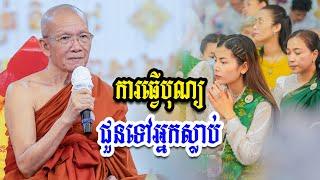 ការធ្វើបុណ្យ
ជូនទៅអ្នកស្លាប់